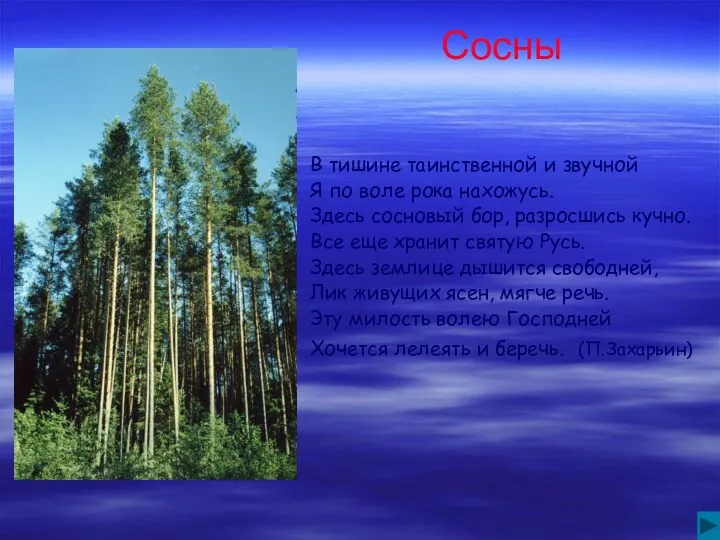 Сосны

В тишине таинственной и звучной
Я по воле рока нахожусь.
Здесь сосновый бор, разросшись кучно.
Все еще хранит святую Русь.
Здесь землице дышится свободней,
Лик живущих ясен, мягче речь.
Эту милость волею Господней
Хочется лелеять и беречь. (П.Захарьин)